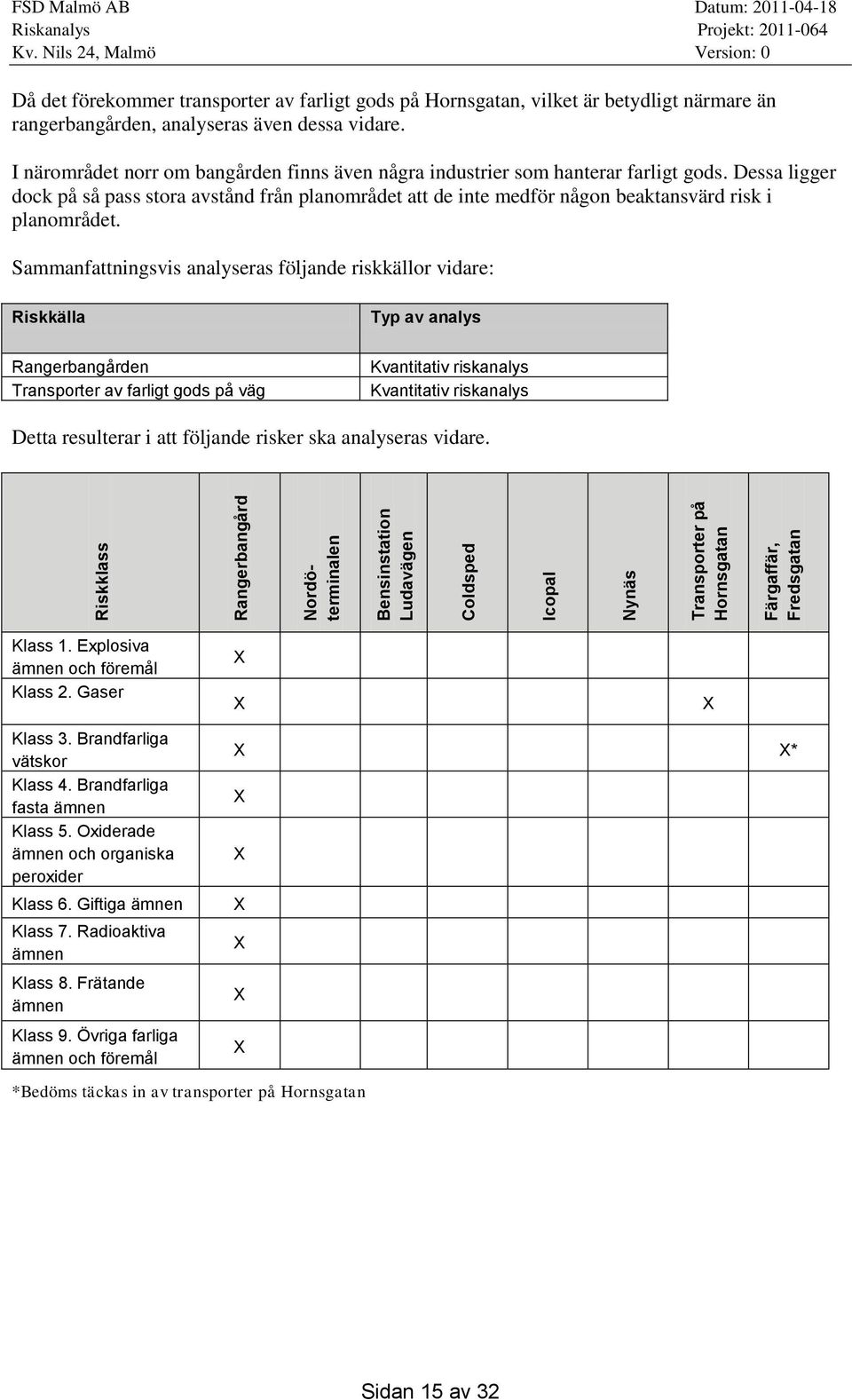 FSD Malmö AB
Riskanalys
Kv. Nils 24, Malmö

Datum: 2011-04-18
Projekt: 2011-064
Version: 0

Då det förekommer transporter av farligt gods på Hornsgatan, vilket är betydligt närmare än rangerbangården, analyseras även dessa vidare.

I närområdet norr om bangården finns även några industrier som hanterar farligt gods. Dessa ligger dock på så pass stora avstånd från planområdet att de inte medför någon beaktansvärd risk i planområdet.

Sammanfattningsvis analyseras följande riskkällor vidare:

| Riskkälla | Typ av analys |
|---|---|
| Rangerbangården | Kvantitativ riskanalys |
| Transporter av farligt gods på väg | Kvantitativ riskanalys |

Detta resulterar i att följande risker ska analyseras vidare.

| Riskklass | Rangerbangård | Nordö-terminalen | Bensinstation Ludavägen | Coldsped | Icopal | Nynäs | Transporter på Hornsgatan | Färgaffär, Fredsgatan |
|---|---|---|---|---|---|---|---|---|
| Klass 1. Explosiva ämnen och föremål | X | | | | | | | |
| Klass 2. Gaser | X | | | | | | X | |
| Klass 3. Brandfarliga vätskor | X | | | | | | | X* |
| Klass 4. Brandfarliga fasta ämnen | X | | | | | | | |
| Klass 5. Oxiderade ämnen och organiska peroxider | X | | | | | | | |
| Klass 6. Giftiga ämnen | X | | | | | | | |
| Klass 7. Radioaktiva ämnen | X | | | | | | | |
| Klass 8. Frätande ämnen | X | | | | | | | |
| Klass 9. Övriga farliga ämnen och föremål | X | | | | | | | |

*Bedöms täckas in av transporter på Hornsgatan

Sidan 15 av 32